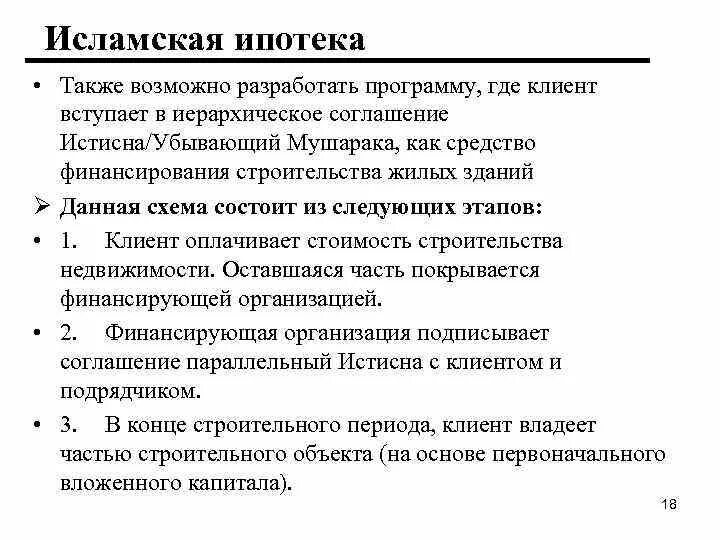 Исламская ипотека

• Также возможно разработать программу, где клиент вступает в иерархическое соглашение Истисна/Убывающий Мушарака, как средство финансирования строительства жилых зданий

➢ Данная схема состоит из следующих этапов:

• 1. Клиент оплачивает стоимость строительства недвижимости. Оставшаяся часть покрывается финансирующей организацией.

• 2. Финансирующая организация подписывает соглашение параллельный Истисна с клиентом и подрядчиком.

• 3. В конце строительного периода, клиент владеет частью строительного объекта (на основе первоначального вложенного капитала).

18